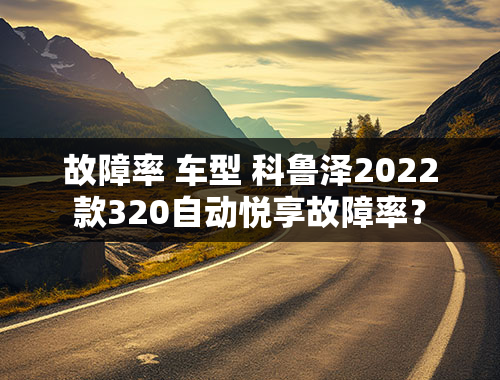 故障率 车型 科鲁泽2022款320自动悦享故障率？